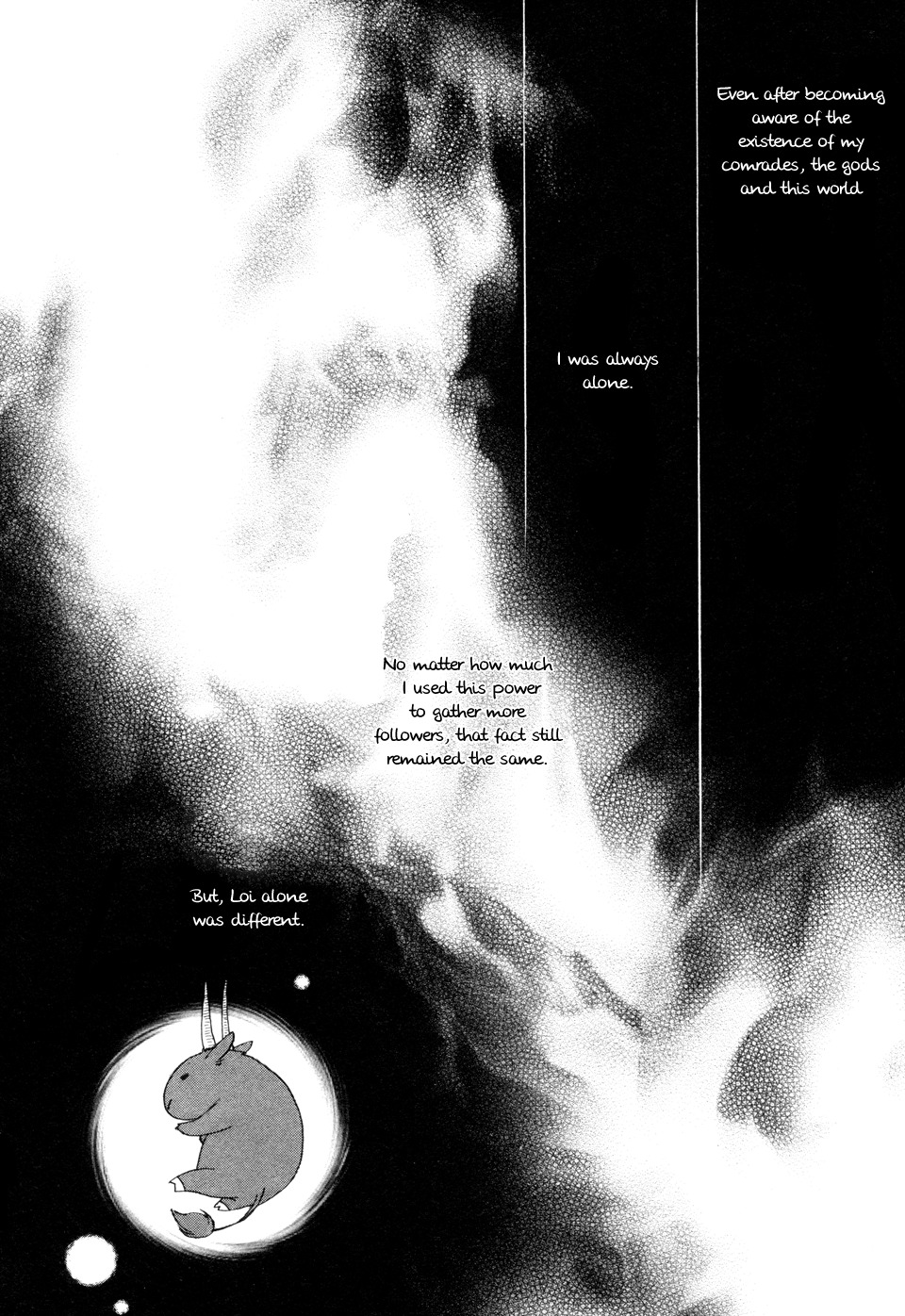 Even after becoming aware of the existence of my comrades, the gods and this world

I was always alone.

No matter how much I used this power to gather more followers, that fact still remained the same.

But, Loi alone was different.